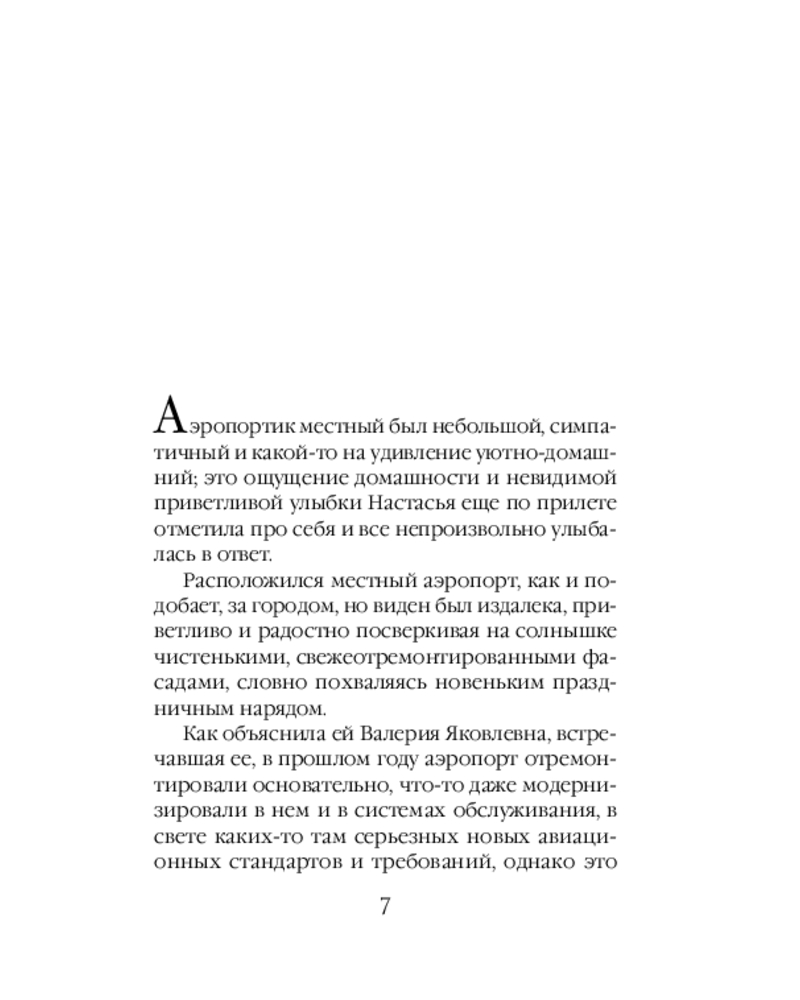 Аэропортик местный был небольшой, симпатичный и какой-то на удивление уютно-домашний; это ощущение домашности и невидимой приветливой улыбки Настасья еще по прилете отметила про себя и все непроизвольно улыбалась в ответ.

Расположился местный аэропорт, как и подобает, за городом, но виден был издалека, приветливо и радостно посверкивая на солнышке чистенькими, свежеотремонтированными фасадами, словно похваляясь новеньким праздничным нарядом.

Как объяснила ей Валерия Яковлевна, встречавшая ее, в прошлом году аэропорт отремонтировали основательно, что-то даже модернизировали в нем и в системах обслуживания, в свете каких-то там серьезных новых авиационных стандартов и требований, однако это

7